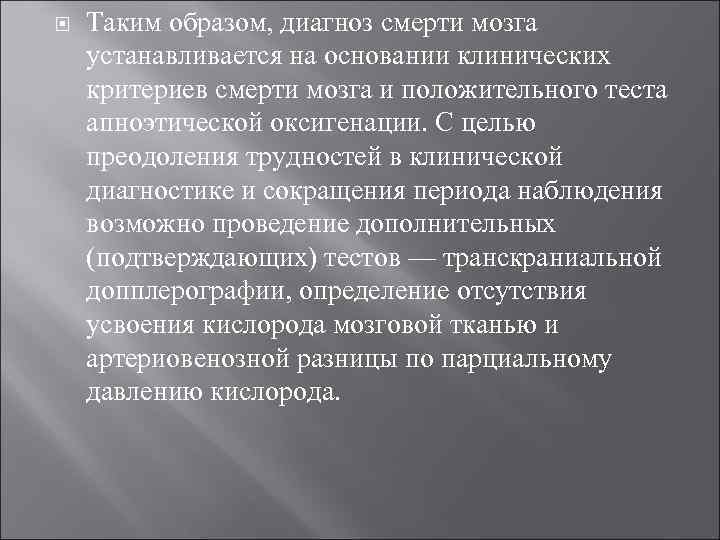 Таким образом, диагноз смерти мозга устанавливается на основании клинических критериев смерти мозга и положительного теста апноэтической оксигенации. С целью преодоления трудностей в клинической диагностике и сокращения периода наблюдения возможно проведение дополнительных (подтверждающих) тестов — транскраниальной допплерографии, определение отсутствия усвоения кислорода мозговой тканью и артериовенозной разницы по парциальному давлению кислорода.